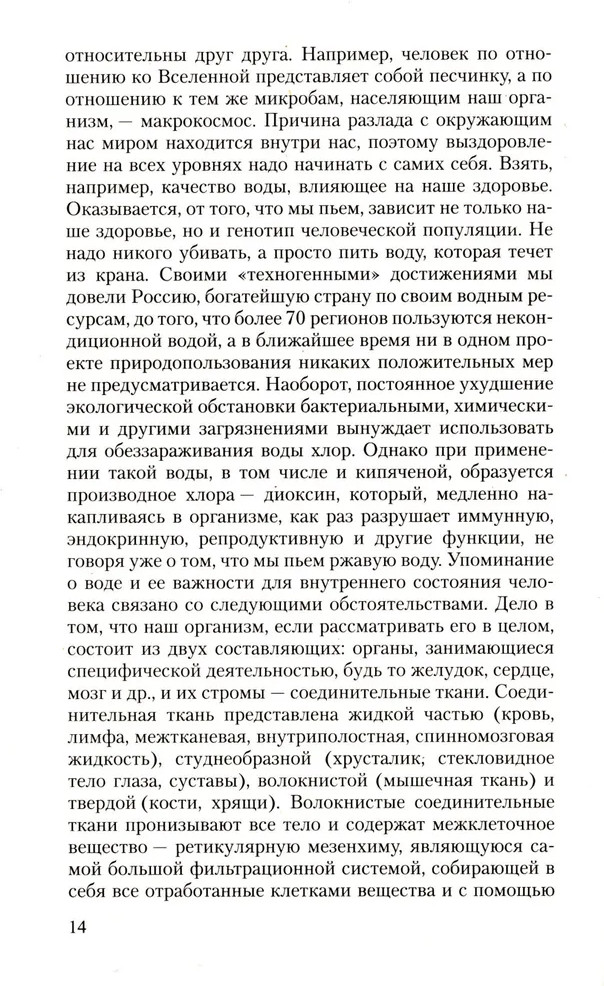 относительны друг друга. Например, человек по отношению ко Вселенной представляет собой песчинку, а по отношению к тем же микробам, населяющим наш организм, — макрокосмос. Причина разлада с окружающим нас миром находится внутри нас, поэтому выздоровление на всех уровнях надо начинать с самих себя. Взять, например, качество воды, влияющее на наше здоровье. Оказывается, от того, что мы пьем, зависит не только наше здоровье, но и генотип человеческой популяции. Не надо никого убивать, а просто пить воду, которая течет из крана. Своими «техногенными» достижениями мы довели Россию, богатейшую страну по своим водным ресурсам, до того, что более 70 регионов пользуются некондиционной водой, а в ближайшее время ни в одном проекте природопользования никаких положительных мер не предусматривается. Наоборот, постоянное ухудшение экологической обстановки бактериальными, химическими и другими загрязнениями вынуждает использовать для обеззараживания воды хлор. Однако при применении такой воды, в том числе и кипяченой, образуется производное хлора — диоксин, который, медленно накапливаясь в организме, как раз разрушает иммунную, эндокринную, репродуктивную и другие функции, не говоря уже о том, что мы пьем ржавую воду. Упоминание о воде и ее важности для внутреннего состояния человека связано со следующими обстоятельствами. Дело в том, что наш организм, если рассматривать его в целом, состоит из двух составляющих: органы, занимающиеся специфической деятельностью, будь то желудок, сердце, мозг и др., и их стромы — соединительные ткани. Соединительная ткань представлена жидкой частью (кровь, лимфа, межтканевая, внутриполостная, спинномозговая жидкость), студнеобразной (хрусталик, стекловидное тело глаза, суставы), волокнистой (мышечная ткань) и твердой (кости, хрящи). Волокнистые соединительные ткани пронизывают все тело и содержат межклеточное вещество — ретикулярную мезенхиму, являющуюся самой большой фильтрационной системой, собирающей в себя все отработанные клетками вещества и с помощью

14